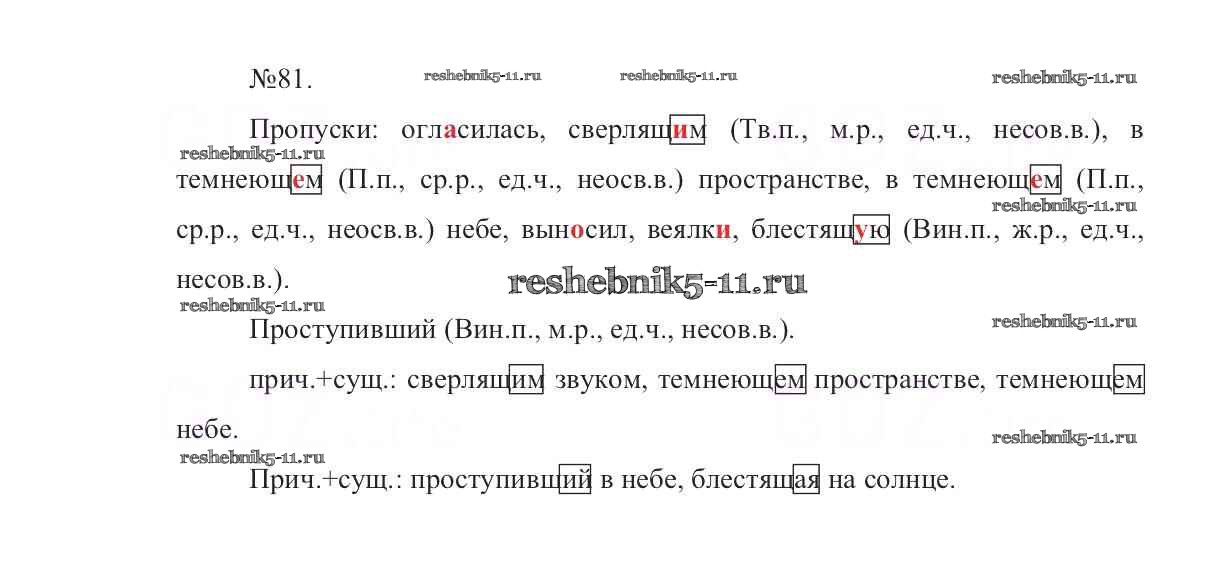 №81.

Пропуски: огласилась, сверлящим (Тв.п., м.р., ед.ч., несов.в.), в темнеющем (П.п., ср.р., ед.ч., неосв.в.) пространстве, в темнеющем (П.п., ср.р., ед.ч., неосв.в.) небе, выносил, веялки, блестящую (Вин.п., ж.р., ед.ч., несов.в.).

Проступивший (Вин.п., м.р., ед.ч., несов.в.).

прич.+сущ.: сверлящим звуком, темнеющем пространстве, темнеющем небе.

Прич.+сущ.: проступивший в небе, блестящая на солнце.

reshebnik5-11.ru